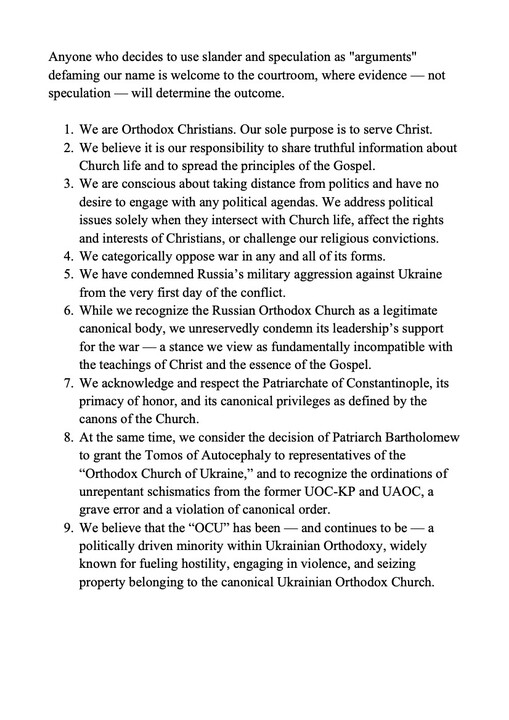 Anyone who decides to use slander and speculation as "arguments" defaming our name is welcome to the courtroom, where evidence — not speculation — will determine the outcome.

1. We are Orthodox Christians. Our sole purpose is to serve Christ.
2. We believe it is our responsibility to share truthful information about Church life and to spread the principles of the Gospel.
3. We are conscious about taking distance from politics and have no desire to engage with any political agendas. We address political issues solely when they intersect with Church life, affect the rights and interests of Christians, or challenge our religious convictions.
4. We categorically oppose war in any and all of its forms.
5. We have condemned Russia's military aggression against Ukraine from the very first day of the conflict.
6. While we recognize the Russian Orthodox Church as a legitimate canonical body, we unreservedly condemn its leadership's support for the war — a stance we view as fundamentally incompatible with the teachings of Christ and the essence of the Gospel.
7. We acknowledge and respect the Patriarchate of Constantinople, its primacy of honor, and its canonical privileges as defined by the canons of the Church.
8. At the same time, we consider the decision of Patriarch Bartholomew to grant the Tomos of Autocephaly to representatives of the "Orthodox Church of Ukraine," and to recognize the ordinations of unrepentant schismatics from the former UOC-KP and UAOC, a grave error and a violation of canonical order.
9. We believe that the "OCU" has been — and continues to be — a politically driven minority within Ukrainian Orthodoxy, widely known for fueling hostility, engaging in violence, and seizing property belonging to the canonical Ukrainian Orthodox Church.